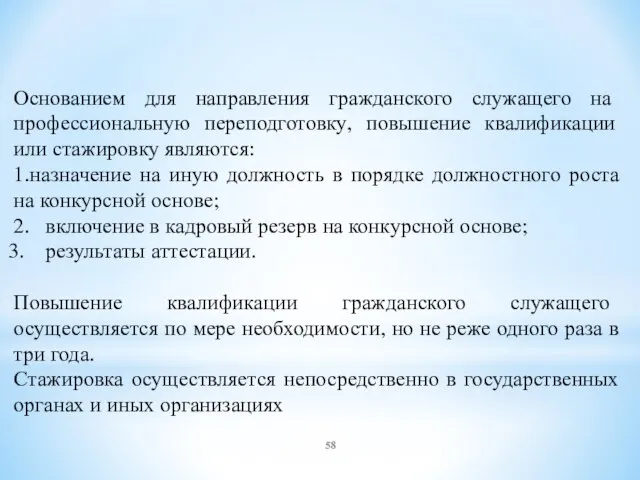 Основанием для направления гражданского служащего на профессиональную переподготовку, повышение квалификации или стажировку являются:
1.назначение на иную должность в порядке должностного роста на конкурсной основе;
2. включение в кадровый резерв на конкурсной основе;
3. результаты аттестации.

Повышение квалификации гражданского служащего осуществляется по мере необходимости, но не реже одного раза в три года.
Стажировка осуществляется непосредственно в государственных органах и иных организациях

58